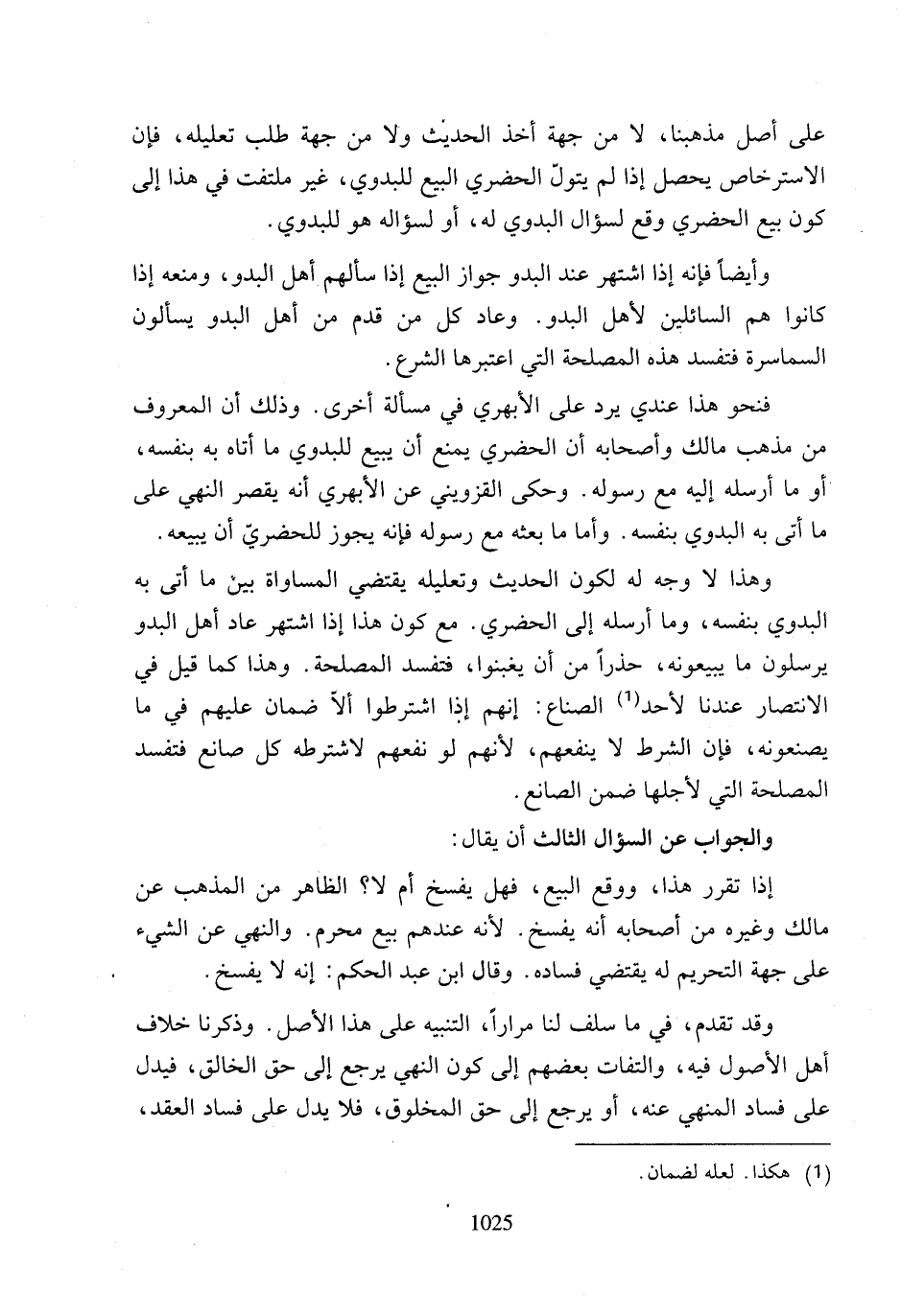 على أصل مذهبنا، لا من جهة أخذ الحديث ولا من جهة طلب تعليله، فإن الاسترخاص يحصل إذا لم يتولّ الحضري البيع للبدوي، غير ملتفت في هذا إلى كون بيع الحضري وقع لسؤال البدوي له، أو لسؤاله هو للبدوي.

وأيضاً فإنه إذا اشتهر عند البدو جواز البيع إذا سألهم أهل البدو، ومنعه إذا كانوا هم السائلين لأهل البدو. وعاد كل من قدم من أهل البدو يسألون السماسرة فتفسد هذه المصلحة التي اعتبرها الشرع.

فنحو هذا عندي يرد على الأبهري في مسألة أخرى. وذلك أن المعروف من مذهب مالك وأصحابه أن الحضري يمنع أن يبيع للبدوي ما أتاه به بنفسه، أو ما أرسله إليه مع رسوله. وحكى القزويني عن الأبهري أنه يقصر النهي على ما أتى به البدوي بنفسه. وأما ما بعثه مع رسوله فإنه يجوز للحضريّ أن يبيعه.

وهذا لا وجه له لكون الحديث وتعليله يقتضي المساواة بين ما أتى به البدوي بنفسه، وما أرسله إلى الحضري. مع كون هذا إذا اشتهر عاد أهل البدو يرسلون ما يبيعونه، حذراً من أن يغبنوا، فتفسد المصلحة. وهذا كما قيل في الانتصار عندنا لأحد$^{(1)}$ الصناع: إنهم إذا اشترطوا ألاّ ضمان عليهم في ما يصنعونه، فإن الشرط لا ينفعهم، لأنهم لو نفعهم لاشترطه كل صانع فتفسد المصلحة التي لأجلها ضمن الصانع.

والجواب عن السؤال الثالث أن يقال:

إذا تقرر هذا، ووقع البيع، فهل يفسخ أم لا؟ الظاهر من المذهب عن مالك وغيره من أصحابه أنه يفسخ. لأنه عندهم بيع محرم. والنهي عن الشيء على جهة التحريم له يقتضي فساده. وقال ابن عبد الحكم: إنه لا يفسخ.

وقد تقدم، في ما سلف لنا مراراً، التنبيه على هذا الأصل. وذكرنا خلاف أهل الأصول فيه، والتفات بعضهم إلى كون النهي يرجع إلى حق الخالق، فيدل على فساد المنهي عنه، أو يرجع إلى حق المخلوق، فلا يدل على فساد العقد،

(1) هكذا. لعله لضمان.

1025